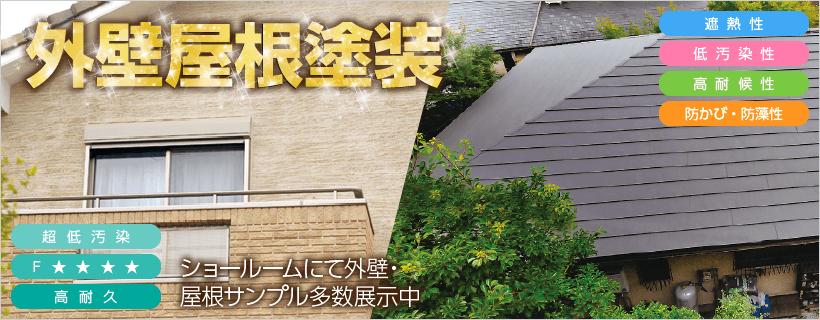 外壁屋根塗装

遮熱性
低汚染性
高耐候性
防かび・防藻性

超低汚染
F★★★★
高耐久

ショールームにて外壁・屋根サンプル多数展示中